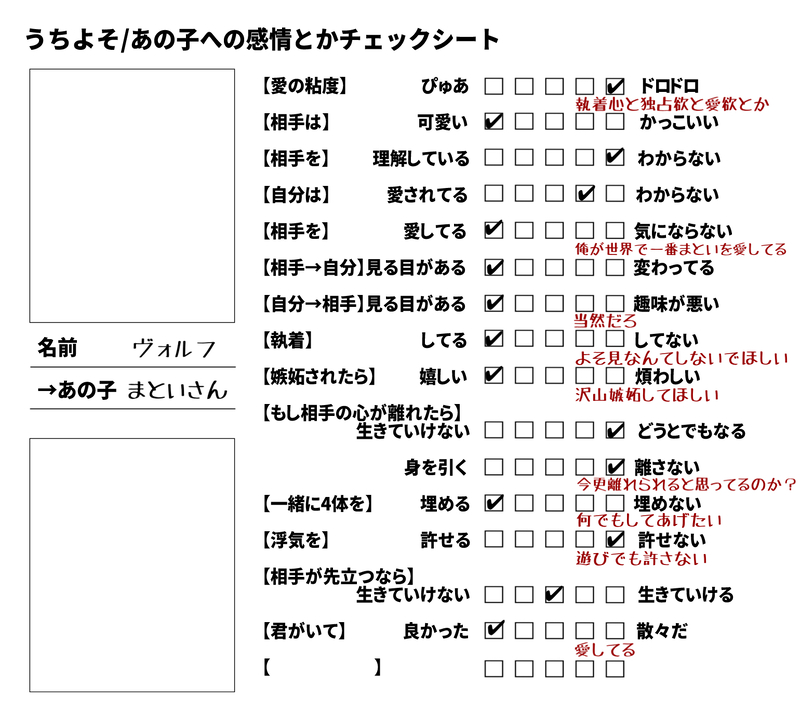 うちよそ/あの子への感情とかチェックシート

名前　ヴォルフ
→あの子　まといさん

【愛の粘度】　ぴゅあ　☐ ☐ ☐ ☐ ☑　ドロドロ
執着心と独占欲と愛欲とか
【相手は】　可愛い　☑ ☐ ☐ ☐ ☐　かっこいい
【相手を】　理解している　☐ ☐ ☐ ☐ ☑　わからない
【自分は】　愛されてる　☐ ☐ ☐ ☑ ☐　わからない
【相手を】　愛してる　☑ ☐ ☐ ☐ ☐　気にならない
俺が世界で一番まといを愛してる
【相手→自分】見る目がある　☑ ☐ ☐ ☐ ☐　変わってる
【自分→相手】見る目がある　☑ ☐ ☐ ☐ ☐　趣味が悪い
当然だろ
【執着】　してる　☑ ☐ ☐ ☐ ☐　してない
よそ見なんてしないでほしい
【嫉妬されたら】　嬉しい　☑ ☐ ☐ ☐ ☐　煩わしい
沢山嫉妬してほしい
【もし相手の心が離れたら】
生きていけない　☐ ☐ ☐ ☐ ☑　どうとでもなる
身を引く　☐ ☐ ☐ ☐ ☑　離さない
今更離れられると思ってるのか？
【一緒に4体を】　埋める　☑ ☐ ☐ ☐ ☐　埋めない
何でもしてあげたい
【浮気を】　許せる　☐ ☐ ☐ ☐ ☑　許せない
遊びでも許さない
【相手が先立つなら】
生きていけない　☐ ☐ ☑ ☐ ☐　生きていける
【君がいて】　良かった　☑ ☐ ☐ ☐ ☐　散々だ
愛してる
【　　　　】　☐ ☐ ☐ ☐ ☐